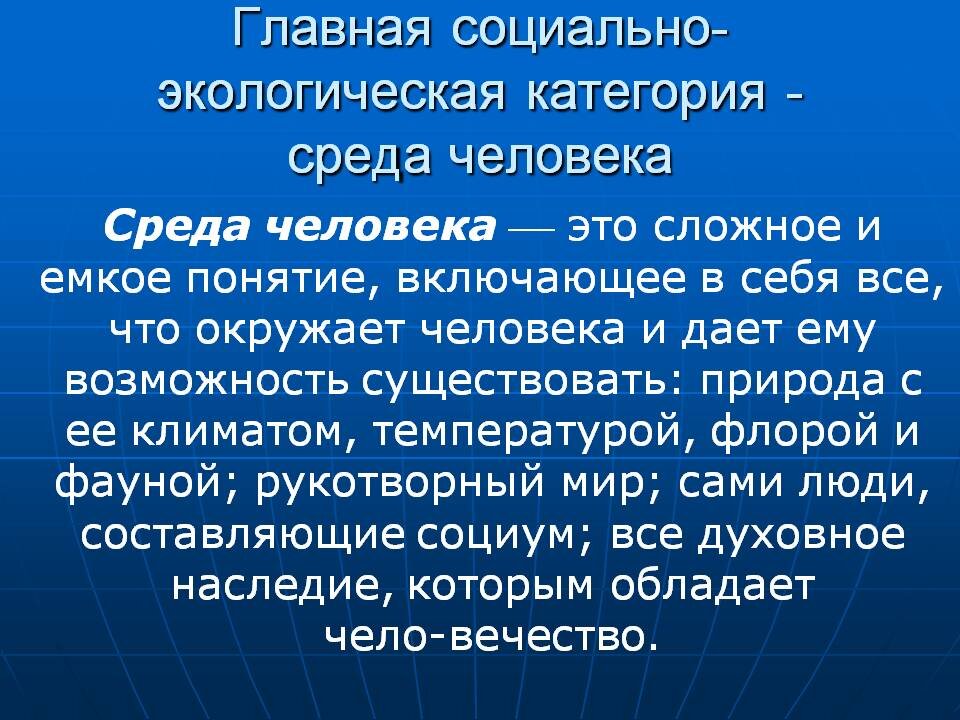 Главная социально-экологическая категория - среда человека

Среда человека — это сложное и емкое понятие, включающее в себя все, что окружает человека и дает ему возможность существовать: природа с ее климатом, температурой, флорой и фауной; рукотворный мир; сами люди, составляющие социум; все духовное наследие, которым обладает чело-вечество.